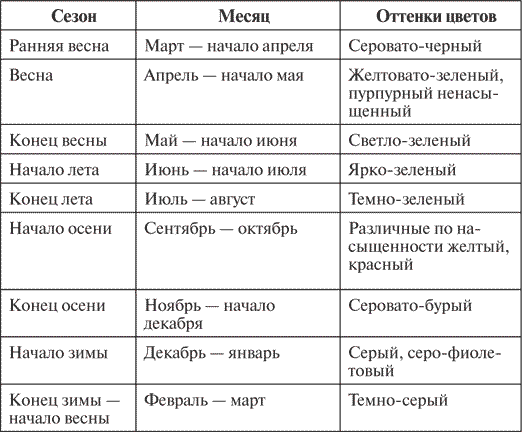 | Сезон | Месяц | Оттенки цветов |
|---|---|---|
| Ранняя весна | Март — начало апреля | Серовато-черный |
| Весна | Апрель — начало мая | Желтовато-зеленый, пурпурный ненасыщенный |
| Конец весны | Май — начало июня | Светло-зеленый |
| Начало лета | Июнь — начало июля | Ярко-зеленый |
| Конец лета | Июль — август | Темно-зеленый |
| Начало осени | Сентябрь — октябрь | Различные по насыщенности желтый, красный |
| Конец осени | Ноябрь — начало декабря | Серовато-бурый |
| Начало зимы | Декабрь — январь | Серый, серо-фиолетовый |
| Конец зимы — начало весны | Февраль — март | Темно-серый |